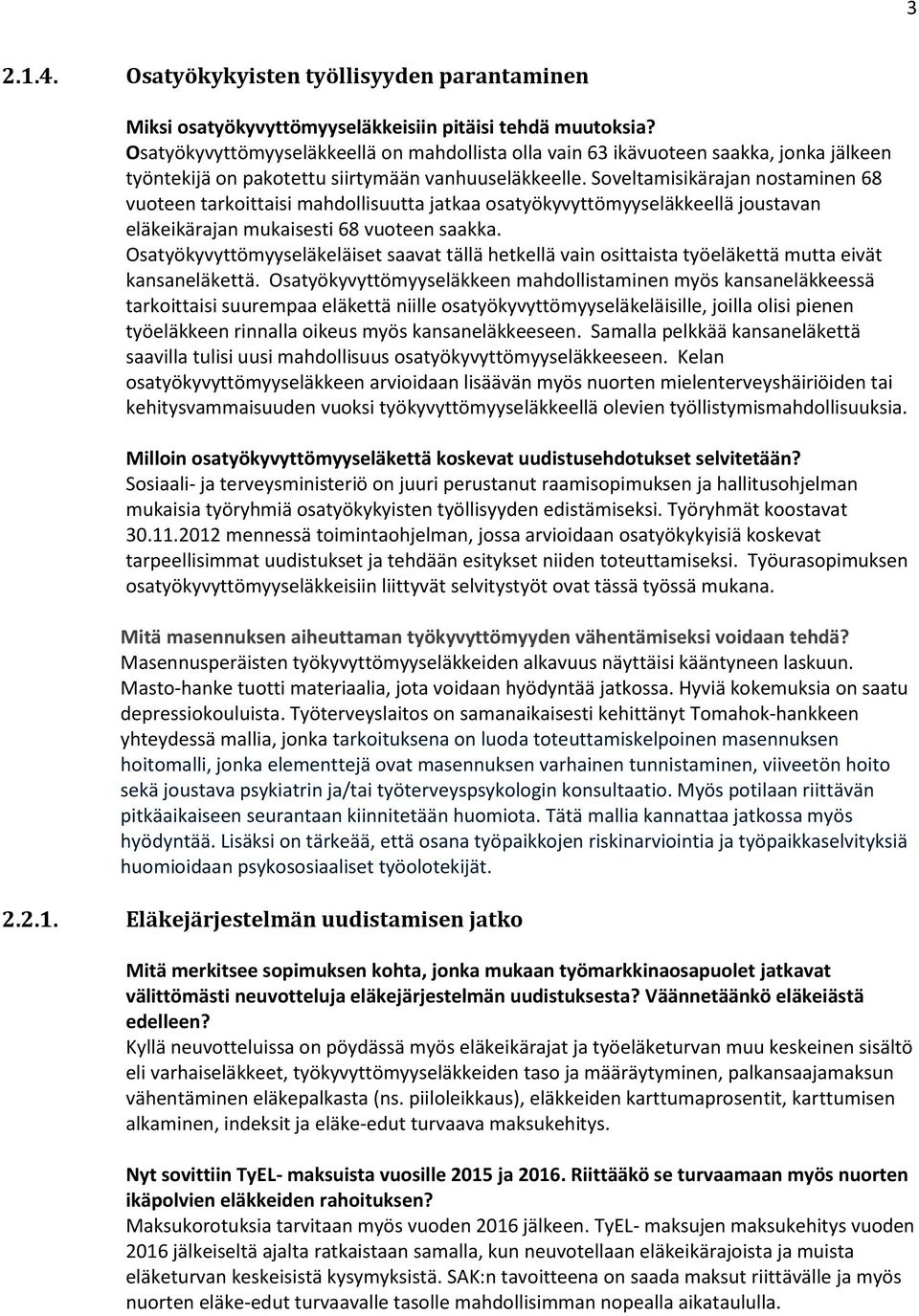 3

2.1.4. Osatyökykyisten työllisyyden parantaminen

Miksi osatyökyvyttömyyseläkkeisiin pitäisi tehdä muutoksia?
Osatyökyvyttömyyseläkkeellä on mahdollista olla vain 63 ikävuoteen saakka, jonka jälkeen työntekijä on pakotettu siirtymään vanhuuseläkkeelle. Soveltamisikärajan nostaminen 68 vuoteen tarkoittaisi mahdollisuutta jatkaa osatyökyvyttömyyseläkkeellä joustavan eläkeikärajan mukaisesti 68 vuoteen saakka.
Osatyökyvyttömyyseläkeläiset saavat tällä hetkellä vain osittaista työeläkettä mutta eivät kansaneläkettä. Osatyökyvyttömyyseläkkeen mahdollistaminen myös kansaneläkkeessä tarkoittaisi suurempaa eläkettä niille osatyökyvyttömyyseläkeläisille, joilla olisi pienen työeläkkeen rinnalla oikeus myös kansaneläkkeeseen. Samalla pelkkää kansaneläkettä saavilla tulisi uusi mahdollisuus osatyökyvyttömyyseläkkeeseen. Kelan osatyökyvyttömyyseläkkeen arvioidaan lisäävän myös nuorten mielenterveyshäiriöiden tai kehitysvammaisuuden vuoksi työkyvyttömyyseläkkeellä olevien työllistymismahdollisuuksia.

Milloin osatyökyvyttömyyseläkettä koskevat uudistusehdotukset selvitetään?
Sosiaali- ja terveysministeriö on juuri perustanut raamisopimuksen ja hallitusohjelman mukaisia työryhmiä osatyökykyisten työllisyyden edistämiseksi. Työryhmät koostavat 30.11.2012 mennessä toimintaohjelman, jossa arvioidaan osatyökykyisiä koskevat tarpeellisimmat uudistukset ja tehdään esitykset niiden toteuttamiseksi. Työurasopimuksen osatyökyvyttömyyseläkkeisiin liittyvät selvitystyöt ovat tässä työssä mukana.

Mitä masennuksen aiheuttaman työkyvyttömyyden vähentämiseksi voidaan tehdä?
Masennusperäisten työkyvyttömyyseläkkeiden alkavuus näyttäisi kääntyneen laskuun. Masto-hanke tuotti materiaalia, jota voidaan hyödyntää jatkossa. Hyviä kokemuksia on saatu depressiokouluista. Työterveyslaitos on samanaikaisesti kehittänyt Tomahok-hankkeen yhteydessä mallia, jonka tarkoituksena on luoda toteuttamiskelpoinen masennuksen hoitomalli, jonka elementtejä ovat masennuksen varhainen tunnistaminen, viiveetön hoito sekä joustava psykiatrin ja/tai työterveyspsykologin konsultaatio. Myös potilaan riittävän pitkäaikaiseen seurantaan kiinnitetään huomiota. Tätä mallia kannattaa jatkossa myös hyödyntää. Lisäksi on tärkeää, että osana työpaikkojen riskinarviointia ja työpaikkaselvityksiä huomioidaan psykososiaaliset työolotekijät.

2.2.1. Eläkejärjestelmän uudistamisen jatko

Mitä merkitsee sopimuksen kohta, jonka mukaan työmarkkinaosapuolet jatkavat välittömästi neuvotteluja eläkejärjestelmän uudistuksesta? Väännetäänkö eläkeiästä edelleen?
Kyllä neuvotteluissa on pöydässä myös eläkeikärajat ja työeläketurvan muu keskeinen sisältö eli varhaiseläkkeet, työkyvyttömyyseläkkeiden taso ja määräytyminen, palkansaajamaksun vähentäminen eläkepalkasta (ns. piiloleikkaus), eläkkeiden karttumaprosentit, karttumisen alkaminen, indeksit ja eläke-edut turvaava maksukehitys.

Nyt sovittiin TyEL- maksuista vuosille 2015 ja 2016. Riittääkö se turvaamaan myös nuorten ikäpolvien eläkkeiden rahoituksen?
Maksukorotuksia tarvitaan myös vuoden 2016 jälkeen. TyEL- maksujen maksukehitys vuoden 2016 jälkeiseltä ajalta ratkaistaan samalla, kun neuvotellaan eläkeikärajoista ja muista eläketurvan keskeisistä kysymyksistä. SAK:n tavoitteena on saada maksut riittävälle ja myös nuorten eläke-edut turvaavalle tasolle mahdollisimman nopealla aikataululla.